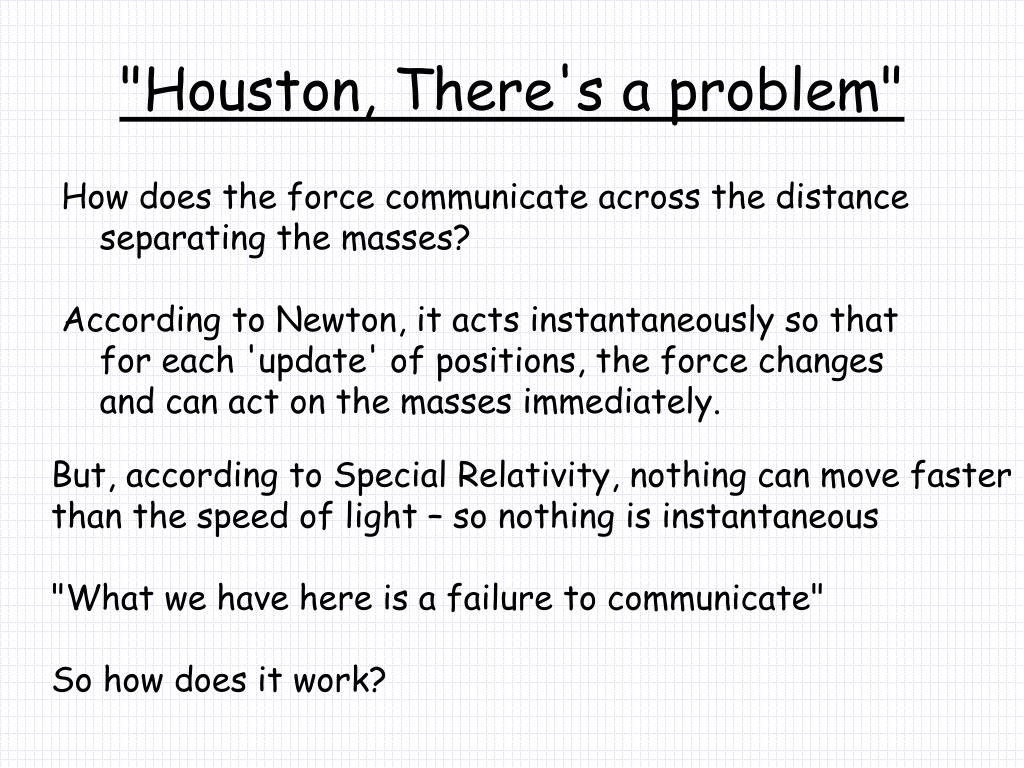 "Houston, There's a problem"

How does the force communicate across the distance separating the masses?

According to Newton, it acts instantaneously so that for each 'update' of positions, the force changes and can act on the masses immediately.

But, according to Special Relativity, nothing can move faster than the speed of light – so nothing is instantaneous

"What we have here is a failure to communicate"

So how does it work?